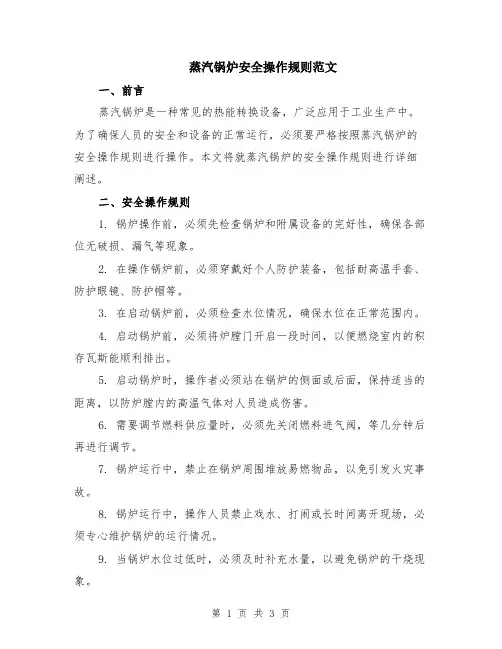 蒸汽锅炉安全操作规则范文

一、前言

蒸汽锅炉是一种常见的热能转换设备，广泛应用于工业生产中。为了确保人员的安全和设备的正常运行，必须要严格按照蒸汽锅炉的安全操作规则进行操作。本文将就蒸汽锅炉的安全操作规则进行详细阐述。

二、安全操作规则

1. 锅炉操作前，必须先检查锅炉和附属设备的完好性，确保各部位无破损、漏气等现象。

2. 在操作锅炉前，必须穿戴好个人防护装备，包括耐高温手套、防护眼镜、防护帽等。

3. 在启动锅炉前，必须检查水位情况，确保水位在正常范围内。

4. 启动锅炉前，必须将炉膛门开启一段时间，以便燃烧室内的积存瓦斯能顺利排出。

5. 启动锅炉时，操作者必须站在锅炉的侧面或后面，保持适当的距离，以防炉膛内的高温气体对人员造成伤害。

6. 需要调节燃料供应量时，必须先关闭燃料进气阀，等几分钟后再进行调节。

7. 锅炉运行中，禁止在锅炉周围堆放易燃物品，以免引发火灾事故。

8. 锅炉运行中，操作人员禁止戏水、打闹或长时间离开现场，必须专心维护锅炉的运行情况。

9. 当锅炉水位过低时，必须及时补充水量，以避免锅炉的干烧现象。

第 1 页 共 3 页